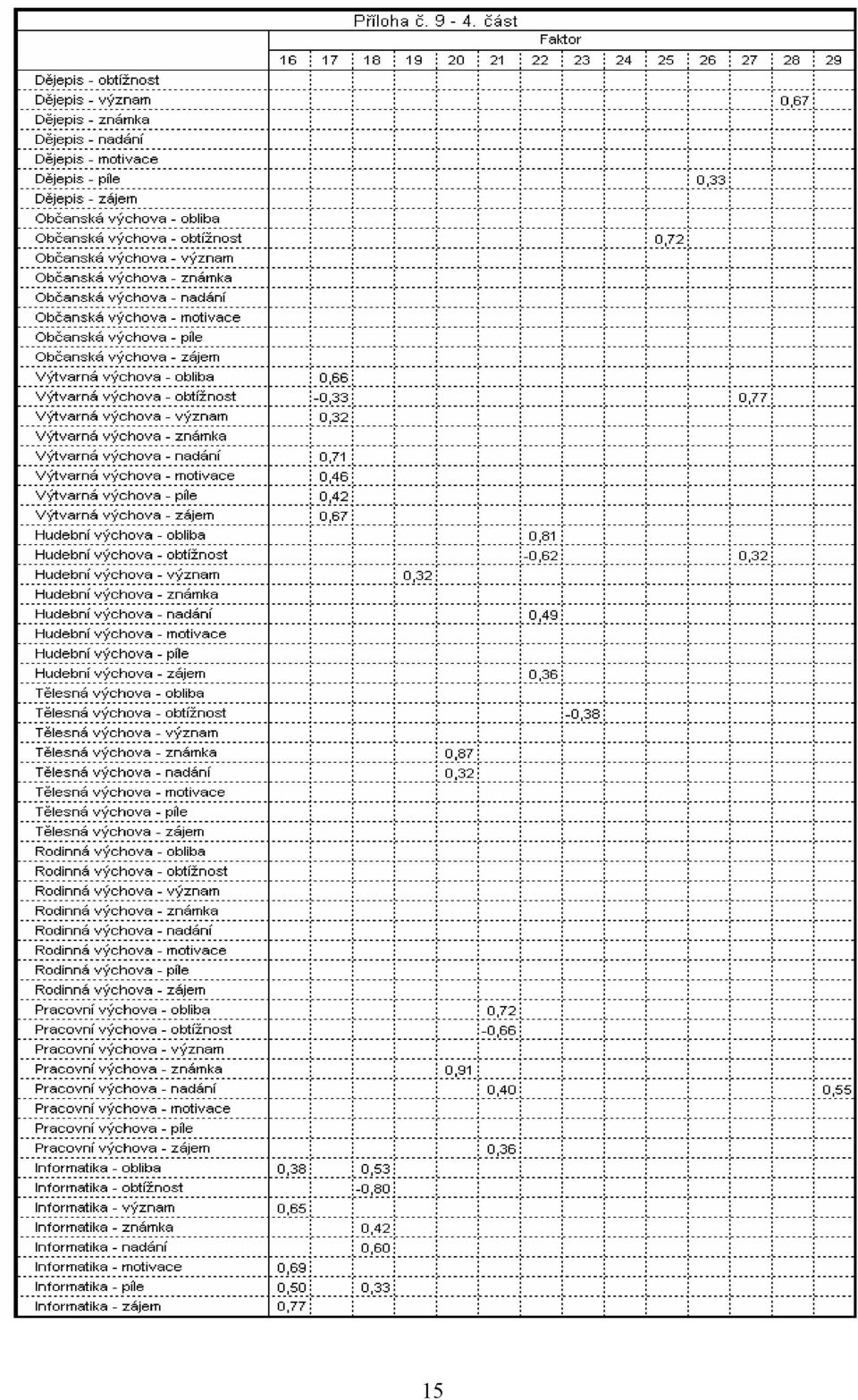 Příloha č. 9 - 4. část

| | Faktor | | | | | | | | | | | | | |
|---|---|---|---|---|---|---|---|---|---|---|---|---|---|---|
| | 16 | 17 | 18 | 19 | 20 | 21 | 22 | 23 | 24 | 25 | 26 | 27 | 28 | 29 |
| Dějepis - obtížnost | | | | | | | | | | | | | | |
| Dějepis - význam | | | | | | | | | | | | | 0,67 | |
| Dějepis - známka | | | | | | | | | | | | | | |
| Dějepis - nadání | | | | | | | | | | | | | | |
| Dějepis - motivace | | | | | | | | | | | | | | |
| Dějepis - píle | | | | | | | | | | | 0,33 | | | |
| Dějepis - zájem | | | | | | | | | | | | | | |
| Občanská výchova - obliba | | | | | | | | | | | | | | |
| Občanská výchova - obtížnost | | | | | | | | | | 0,72 | | | | |
| Občanská výchova - význam | | | | | | | | | | | | | | |
| Občanská výchova - známka | | | | | | | | | | | | | | |
| Občanská výchova - nadání | | | | | | | | | | | | | | |
| Občanská výchova - motivace | | | | | | | | | | | | | | |
| Občanská výchova - píle | | | | | | | | | | | | | | |
| Občanská výchova - zájem | | | | | | | | | | | | | | |
| Výtvarná výchova - obliba | | 0,66 | | | | | | | | | | | | |
| Výtvarná výchova - obtížnost | | -0,33 | | | | | | | | | | 0,77 | | |
| Výtvarná výchova - význam | | 0,32 | | | | | | | | | | | | |
| Výtvarná výchova - známka | | | | | | | | | | | | | | |
| Výtvarná výchova - nadání | | 0,71 | | | | | | | | | | | | |
| Výtvarná výchova - motivace | | 0,46 | | | | | | | | | | | | |
| Výtvarná výchova - píle | | 0,42 | | | | | | | | | | | | |
| Výtvarná výchova - zájem | | 0,67 | | | | | | | | | | | | |
| Hudební výchova - obliba | | | | | | | 0,81 | | | | | | | |
| Hudební výchova - obtížnost | | | | | | | -0,62 | | | | | 0,32 | | |
| Hudební výchova - význam | | | | 0,32 | | | | | | | | | | |
| Hudební výchova - známka | | | | | | | | | | | | | | |
| Hudební výchova - nadání | | | | | | | 0,49 | | | | | | | |
| Hudební výchova - motivace | | | | | | | | | | | | | | |
| Hudební výchova - píle | | | | | | | | | | | | | | |
| Hudební výchova - zájem | | | | | | | 0,36 | | | | | | | |
| Tělesná výchova - obliba | | | | | | | | | | | | | | |
| Tělesná výchova - obtížnost | | | | | | | | -0,38 | | | | | | |
| Tělesná výchova - význam | | | | | | | | | | | | | | |
| Tělesná výchova - známka | | | | | 0,87 | | | | | | | | | |
| Tělesná výchova - nadání | | | | | 0,32 | | | | | | | | | |
| Tělesná výchova - motivace | | | | | | | | | | | | | | |
| Tělesná výchova - píle | | | | | | | | | | | | | | |
| Tělesná výchova - zájem | | | | | | | | | | | | | | |
| Rodinná výchova - obliba | | | | | | | | | | | | | | |
| Rodinná výchova - obtížnost | | | | | | | | | | | | | | |
| Rodinná výchova - význam | | | | | | | | | | | | | | |
| Rodinná výchova - známka | | | | | | | | | | | | | | |
| Rodinná výchova - nadání | | | | | | | | | | | | | | |
| Rodinná výchova - motivace | | | | | | | | | | | | | | |
| Rodinná výchova - píle | | | | | | | | | | | | | | |
| Rodinná výchova - zájem | | | | | | | | | | | | | | |
| Pracovní výchova - obliba | | | | | | 0,72 | | | | | | | | |
| Pracovní výchova - obtížnost | | | | | | -0,66 | | | | | | | | |
| Pracovní výchova - význam | | | | | | | | | | | | | | |
| Pracovní výchova - známka | | | | | 0,91 | | | | | | | | | |
| Pracovní výchova - nadání | | | | | | 0,40 | | | | | | | | 0,55 |
| Pracovní výchova - motivace | | | | | | | | | | | | | | |
| Pracovní výchova - píle | | | | | | | | | | | | | | |
| Pracovní výchova - zájem | | | | | | 0,36 | | | | | | | | |
| Informatika - obliba | 0,38 | | 0,53 | | | | | | | | | | | |
| Informatika - obtížnost | | | -0,80 | | | | | | | | | | | |
| Informatika - význam | 0,65 | | | | | | | | | | | | | |
| Informatika - známka | | | 0,42 | | | | | | | | | | | |
| Informatika - nadání | | | 0,60 | | | | | | | | | | | |
| Informatika - motivace | 0,69 | | | | | | | | | | | | | |
| Informatika - píle | 0,50 | | 0,33 | | | | | | | | | | | |
| Informatika - zájem | 0,77 | | | | | | | | | | | | | |

15